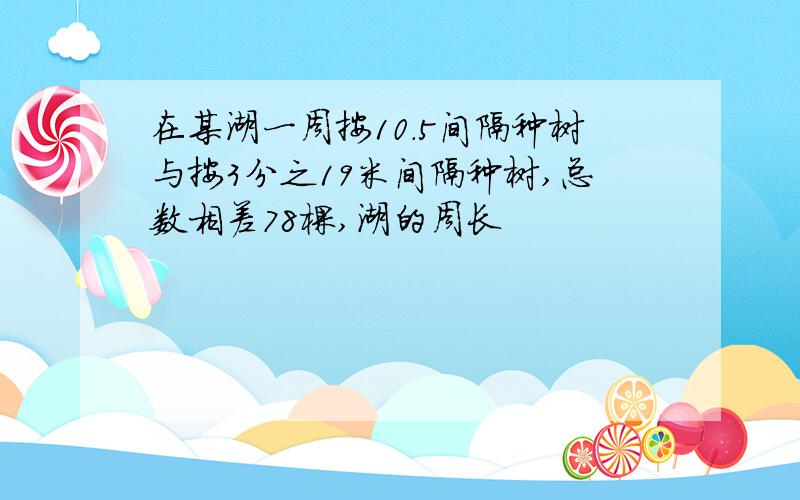 在某湖一周按10.5间隔种树与按3分之19米间隔种树,总数相差78棵,湖的周长